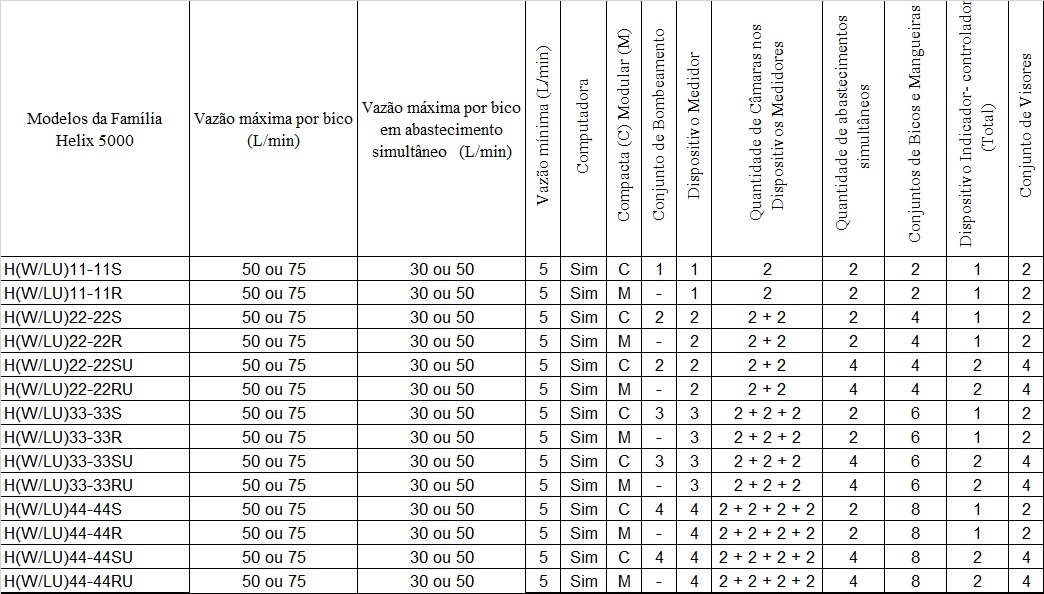 | Modelos da Família Helix 5000 | Vazão máxima por bico (L/min) | Vazão máxima por bico em abastecimento simultâneo (L/min) | Vazão mínima (L/min) | Computadora | Compacta (C) Modular (M) | Conjunto de Bombeamento | Dispositivo Medidor | Quantidade de Câmaras nos Dispositivos Medidores | Quantidade de abastecimentos simultâneos | Conjuntos de Bicos e Mangueiras | Dispositivo Indicador- controlador (Total) | Conjunto de Visores |
|---|---|---|---|---|---|---|---|---|---|---|---|---|
| H(W/LU)11-11S | 50 ou 75 | 30 ou 50 | 5 | Sim | C | 1 | 1 | 2 | 2 | 2 | 1 | 2 |
| H(W/LU)11-11R | 50 ou 75 | 30 ou 50 | 5 | Sim | M | - | 1 | 2 | 2 | 2 | 1 | 2 |
| H(W/LU)22-22S | 50 ou 75 | 30 ou 50 | 5 | Sim | C | 2 | 2 | 2 + 2 | 2 | 4 | 1 | 2 |
| H(W/LU)22-22R | 50 ou 75 | 30 ou 50 | 5 | Sim | M | - | 2 | 2 + 2 | 2 | 4 | 1 | 2 |
| H(W/LU)22-22SU | 50 ou 75 | 30 ou 50 | 5 | Sim | C | 2 | 2 | 2 + 2 | 4 | 4 | 2 | 4 |
| H(W/LU)22-22RU | 50 ou 75 | 30 ou 50 | 5 | Sim | M | - | 2 | 2 + 2 | 4 | 4 | 2 | 4 |
| H(W/LU)33-33S | 50 ou 75 | 30 ou 50 | 5 | Sim | C | 3 | 3 | 2 + 2 + 2 | 2 | 6 | 1 | 2 |
| H(W/LU)33-33R | 50 ou 75 | 30 ou 50 | 5 | Sim | M | - | 3 | 2 + 2 + 2 | 2 | 6 | 1 | 2 |
| H(W/LU)33-33SU | 50 ou 75 | 30 ou 50 | 5 | Sim | C | 3 | 3 | 2 + 2 + 2 | 4 | 6 | 2 | 4 |
| H(W/LU)33-33RU | 50 ou 75 | 30 ou 50 | 5 | Sim | M | - | 3 | 2 + 2 + 2 | 4 | 6 | 2 | 4 |
| H(W/LU)44-44S | 50 ou 75 | 30 ou 50 | 5 | Sim | C | 4 | 4 | 2 + 2 + 2 + 2 | 2 | 8 | 1 | 2 |
| H(W/LU)44-44R | 50 ou 75 | 30 ou 50 | 5 | Sim | M | - | 4 | 2 + 2 + 2 + 2 | 2 | 8 | 1 | 2 |
| H(W/LU)44-44SU | 50 ou 75 | 30 ou 50 | 5 | Sim | C | 4 | 4 | 2 + 2 + 2 + 2 | 4 | 8 | 2 | 4 |
| H(W/LU)44-44RU | 50 ou 75 | 30 ou 50 | 5 | Sim | M | - | 4 | 2 + 2 + 2 + 2 | 4 | 8 | 2 | 4 |